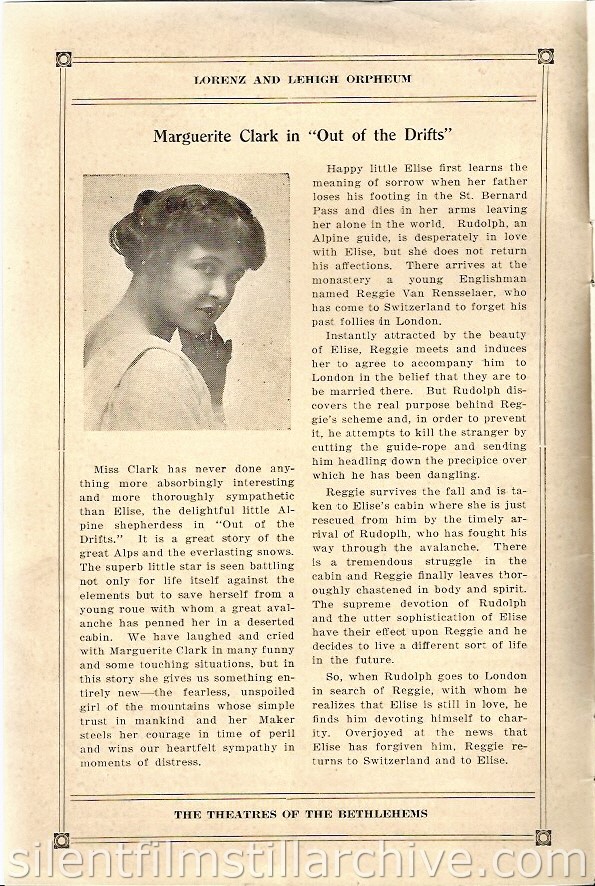 LORENZ AND LEHIGH ORPHEUM

Marguerite Clark in "Out of the Drifts"

Miss Clark has never done anything more absorbingly interesting and more thoroughly sympathetic than Elise, the delightful little Alpine shepherdess in "Out of the Drifts." It is a great story of the great Alps and the everlasting snows. The superb little star is seen battling not only for life itself against the elements but to save herself from a young roue with whom a great avalanche has penned her in a deserted cabin. We have laughed and cried with Marguerite Clark in many funny and some touching situations, but in this story she gives us something entirely new—the fearless, unspoiled girl of the mountains whose simple trust in mankind and her Maker steels her courage in time of peril and wins our heartfelt sympathy in moments of distress.

Happy little Elise first learns the meaning of sorrow when her father loses his footing in the St. Bernard Pass and dies in her arms leaving her alone in the world. Rudolph, an Alpine guide, is desperately in love with Elise, but she does not return his affections. There arrives at the monastery a young Englishman named Reggie Van Rensselaer, who has come to Switzerland to forget his past follies in London.

Instantly attracted by the beauty of Elise, Reggie meets and induces her to agree to accompany him to London in the belief that they are to be married there. But Rudolph discovers the real purpose behind Reggie's scheme and, in order to prevent it, he attempts to kill the stranger by cutting the guide-rope and sending him headling down the precipice over which he has been dangling.

Reggie survives the fall and is taken to Elise's cabin where she is just rescued from him by the timely arrival of Rudoplh, who has fought his way through the avalanche. There is a tremendous struggle in the cabin and Reggie finally leaves thoroughly chastened in body and spirit. The supreme devotion of Rudolph and the utter sophistication of Elise have their effect upon Reggie and he decides to live a different sort of life in the future.

So, when Rudolph goes to London in search of Reggie, with whom he realizes that Elise is still in love, he finds him devoting himself to charity. Overjoyed at the news that Elise has forgiven him, Reggie returns to Switzerland and to Elise.

THE THEATRES OF THE BETHLEHEMS

silentfilmstillarchive.com